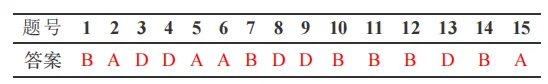 | 题号 | 1 | 2 | 3 | 4 | 5 | 6 | 7 | 8 | 9 | 10 | 11 | 12 | 13 | 14 | 15 |
|---|---|---|---|---|---|---|---|---|---|---|---|---|---|---|---|
| 答案 | B | A | D | D | A | A | B | D | D | B | B | B | D | B | A |